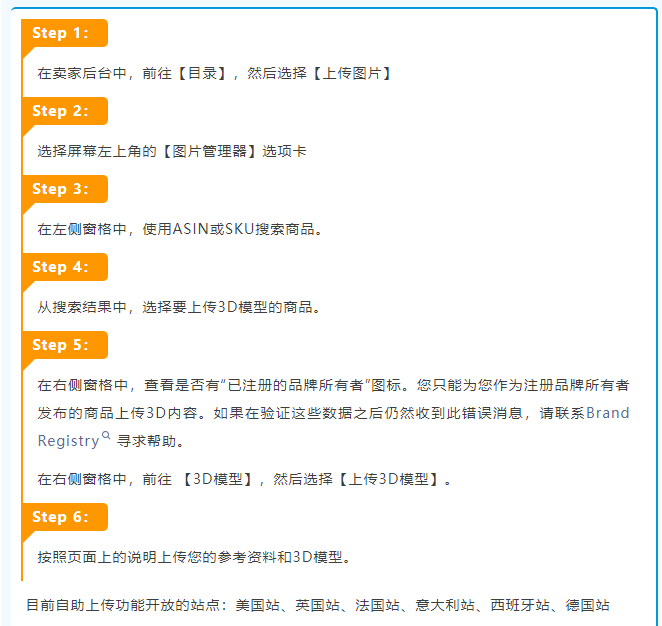 Step 1:

在卖家后台中，前往【目录】，然后选择【上传图片】

Step 2:

选择屏幕左上角的【图片管理器】选项卡

Step 3:

在左侧窗格中，使用ASIN或SKU搜索商品。

Step 4:

从搜索结果中，选择要上传3D模型的商品。

Step 5:

在右侧窗格中，查看是否有“已注册的品牌所有者”图标。您只能为您作为注册品牌所有者发布的商品上传3D内容。如果在验证这些数据之后仍然收到此错误消息，请联系Brand Registry 寻求帮助。

在右侧窗格中，前往 【3D模型】，然后选择【上传3D模型】。

Step 6:

按照页面上的说明上传您的参考资料和3D模型。

目前自助上传功能开放的站点：美国站、英国站、法国站、意大利站、西班牙站、德国站